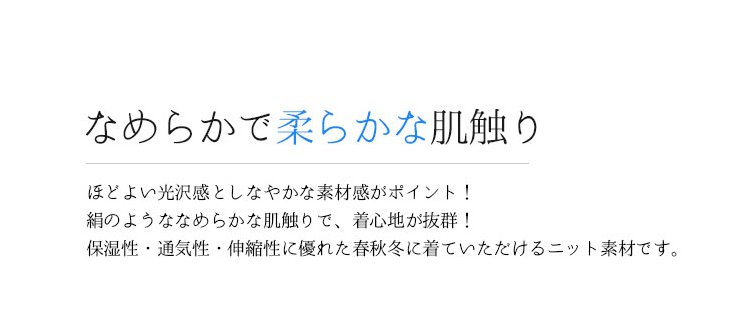 なめらかで柔らかな肌触り

ほどよい光沢感としなやかな素材感がポイント！
絹のようななめらかな肌触りで、着心地が抜群！
保湿性・通気性・伸縮性に優れた春秋冬に着ていただけるニット素材です。